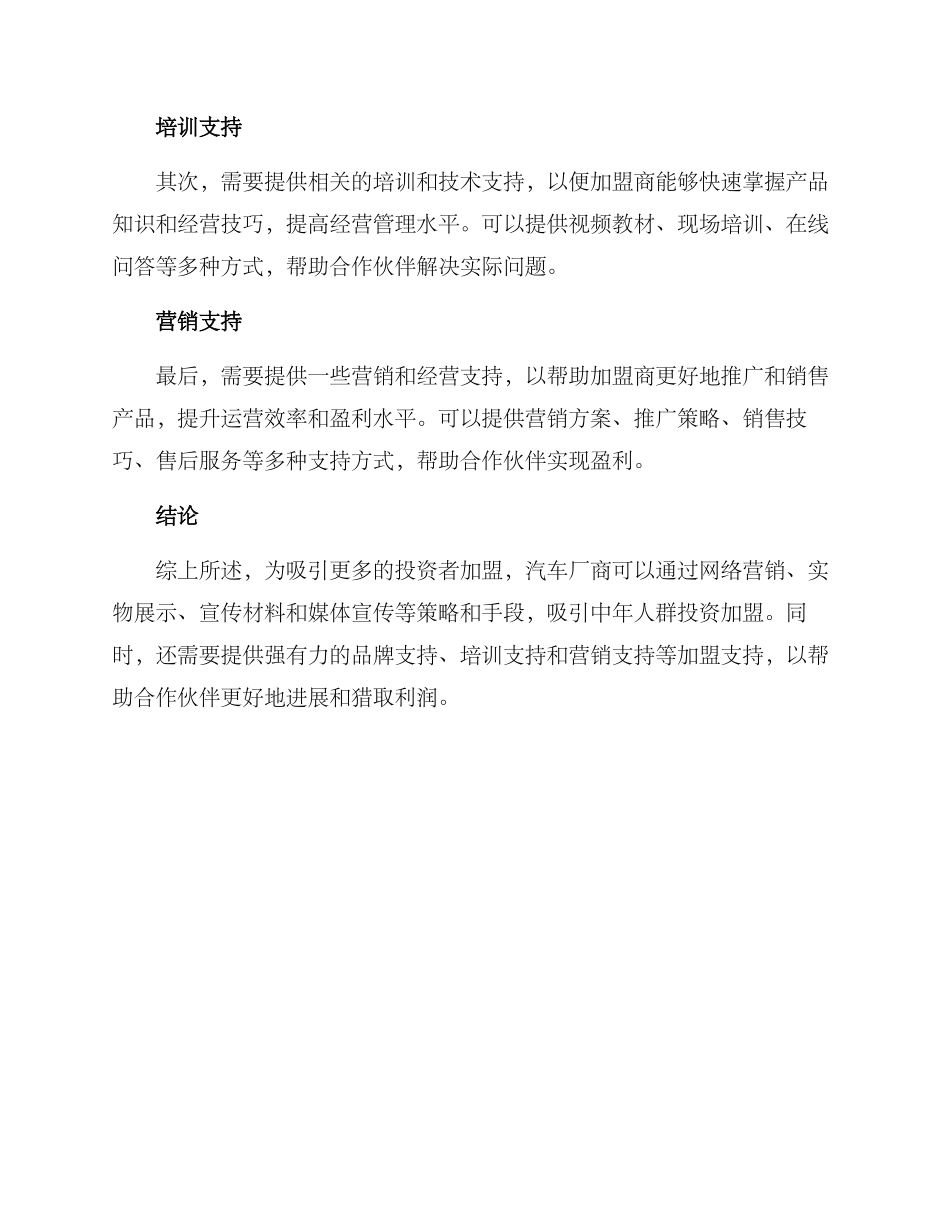 培训支持

其次，需要提供相关的培训和技术支持，以便加盟商能够快速掌握产品知识和经营技巧，提高经营管理水平。可以提供视频教材、现场培训、在线问答等多种方式，帮助合作伙伴解决实际问题。

营销支持

最后，需要提供一些营销和经营支持，以帮助加盟商更好地推广和销售产品，提升运营效率和盈利水平。可以提供营销方案、推广策略、销售技巧、售后服务等多种支持方式，帮助合作伙伴实现盈利。

结论

综上所述，为吸引更多的投资者加盟，汽车厂商可以通过网络营销、实物展示、宣传材料和媒体宣传等策略和手段，吸引中年人群投资加盟。同时，还需要提供强有力的品牌支持、培训支持和营销支持等加盟支持，以帮助合作伙伴更好地进展和猎取利润。